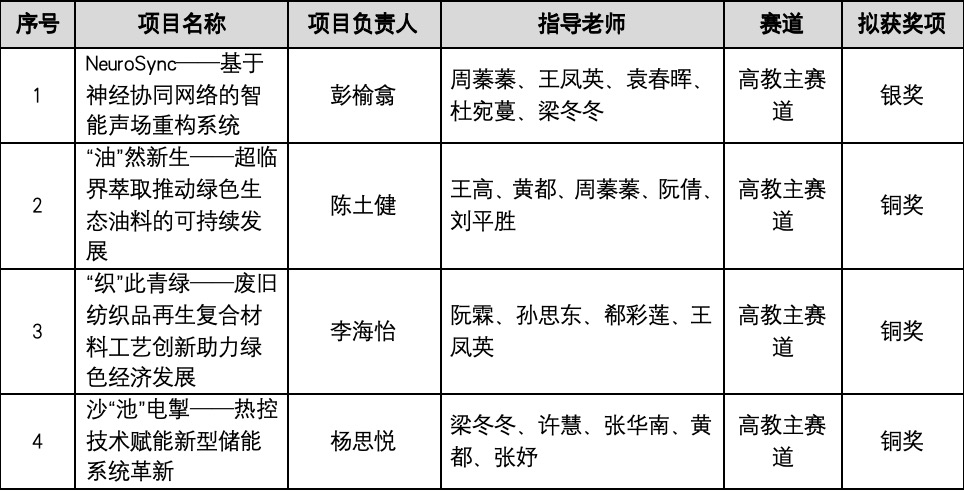 | 序号 | 项目名称 | 项目负责人 | 指导老师 | 赛道 | 拟获奖项 |
|---|---|---|---|---|---|
| 1 | NeuroSync——基于神经协同网络的智能声场重构系统 | 彭榆翕 | 周蓁蓁、王凤英、袁春晖、杜宛蔓、梁冬冬 | 高教主赛道 | 银奖 |
| 2 | “油”然新生——超临界萃取推动绿色生态油料的可持续发展 | 陈土健 | 王高、黄都、周蓁蓁、阮倩、刘平胜 | 高教主赛道 | 铜奖 |
| 3 | “织”此青绿——废旧纺织品再生复合材料工艺创新助力绿色经济发展 | 李海怡 | 阮霖、孙思东、郗彩莲、王凤英 | 高教主赛道 | 铜奖 |
| 4 | 沙“池”电掣——热控技术赋能新型储能系统革新 | 杨思悦 | 梁冬冬、许慧、张华南、黄都、张妤 | 高教主赛道 | 铜奖 |